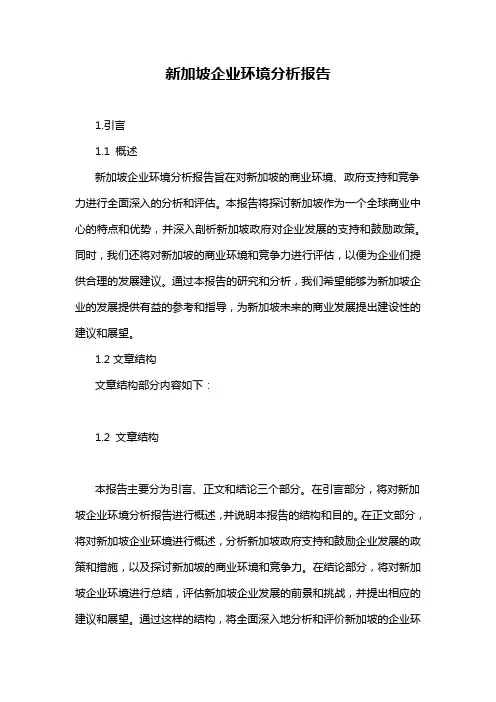 新加坡企业环境分析报告

1.引言

1.1 概述

新加坡企业环境分析报告旨在对新加坡的商业环境、政府支持和竞争力进行全面深入的分析和评估。本报告将探讨新加坡作为一个全球商业中心的特点和优势，并深入剖析新加坡政府对企业发展的支持和鼓励政策。同时，我们还将对新加坡的商业环境和竞争力进行评估，以便为企业们提供合理的发展建议。通过本报告的研究和分析，我们希望能够为新加坡企业的发展提供有益的参考和指导，为新加坡未来的商业发展提出建设性的建议和展望。

1.2 文章结构

文章结构部分内容如下：

1.2 文章结构

本报告主要分为引言、正文和结论三个部分。在引言部分，将对新加坡企业环境分析报告进行概述，并说明本报告的结构和目的。在正文部分，将对新加坡企业环境进行概述，分析新加坡政府支持和鼓励企业发展的政策和措施，以及探讨新加坡的商业环境和竞争力。在结论部分，将对新加坡企业环境进行总结，评估新加坡企业发展的前景和挑战，并提出相应的建议和展望。通过这样的结构，将全面深入地分析和评价新加坡的企业环